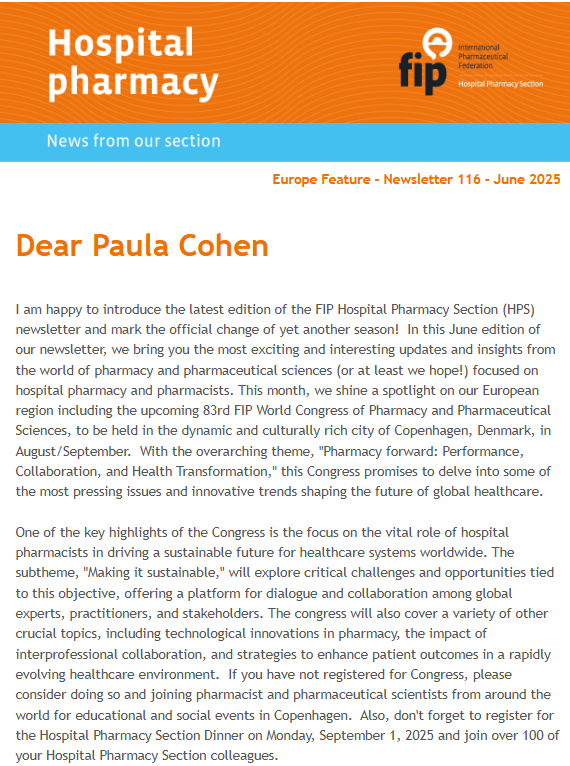 Hospital pharmacy

fip International Pharmaceutical Federation
Hospital Pharmacy Section

News from our section

Europe Feature - Newsletter 116 - June 2025

Dear Paula Cohen

I am happy to introduce the latest edition of the FIP Hospital Pharmacy Section (HPS) newsletter and mark the official change of yet another season! In this June edition of our newsletter, we bring you the most exciting and interesting updates and insights from the world of pharmacy and pharmaceutical sciences (or at least we hope!) focused on hospital pharmacy and pharmacists. This month, we shine a spotlight on our European region including the upcoming 83rd FIP World Congress of Pharmacy and Pharmaceutical Sciences, to be held in the dynamic and culturally rich city of Copenhagen, Denmark, in August/September. With the overarching theme, "Pharmacy forward: Performance, Collaboration, and Health Transformation," this Congress promises to delve into some of the most pressing issues and innovative trends shaping the future of global healthcare.

One of the key highlights of the Congress is the focus on the vital role of hospital pharmacists in driving a sustainable future for healthcare systems worldwide. The subtheme, "Making it sustainable," will explore critical challenges and opportunities tied to this objective, offering a platform for dialogue and collaboration among global experts, practitioners, and stakeholders. The congress will also cover a variety of other crucial topics, including technological innovations in pharmacy, the impact of interprofessional collaboration, and strategies to enhance patient outcomes in a rapidly evolving healthcare environment. If you have not registered for Congress, please consider doing so and joining pharmacist and pharmaceutical scientists from around the world for educational and social events in Copenhagen. Also, don't forget to register for the Hospital Pharmacy Section Dinner on Monday, September 1, 2025 and join over 100 of your Hospital Pharmacy Section colleagues.